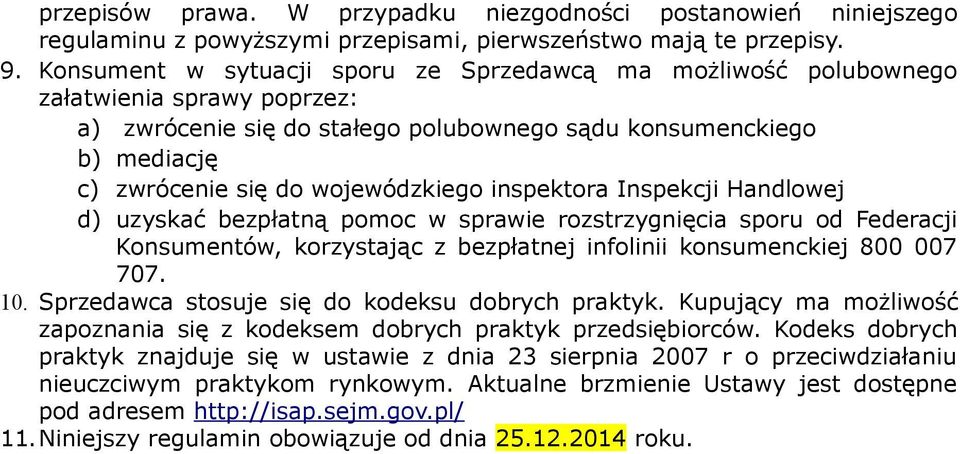 przepisów prawa. W przypadku niezgodności postanowień niniejszego regulaminu z powyższymi przepisami, pierwszeństwo mają te przepisy.
9. Konsument w sytuacji sporu ze Sprzedawcą ma możliwość polubownego załatwienia sprawy poprzez:
a) zwrócenie się do stałego polubownego sądu konsumenckiego
b) mediację
c) zwrócenie się do wojewódzkiego inspektora Inspekcji Handlowej
d) uzyskać bezpłatną pomoc w sprawie rozstrzygnięcia sporu od Federacji Konsumentów, korzystając z bezpłatnej infolinii konsumenckiej 800 007 707.
10. Sprzedawca stosuje się do kodeksu dobrych praktyk. Kupujący ma możliwość zapoznania się z kodeksem dobrych praktyk przedsiębiorców. Kodeks dobrych praktyk znajduje się w ustawie z dnia 23 sierpnia 2007 r o przeciwdziałaniu nieuczciwym praktykom rynkowym. Aktualne brzmienie Ustawy jest dostępne pod adresem http://isap.sejm.gov.pl/
11. Niniejszy regulamin obowiązuje od dnia 25.12.2014 roku.